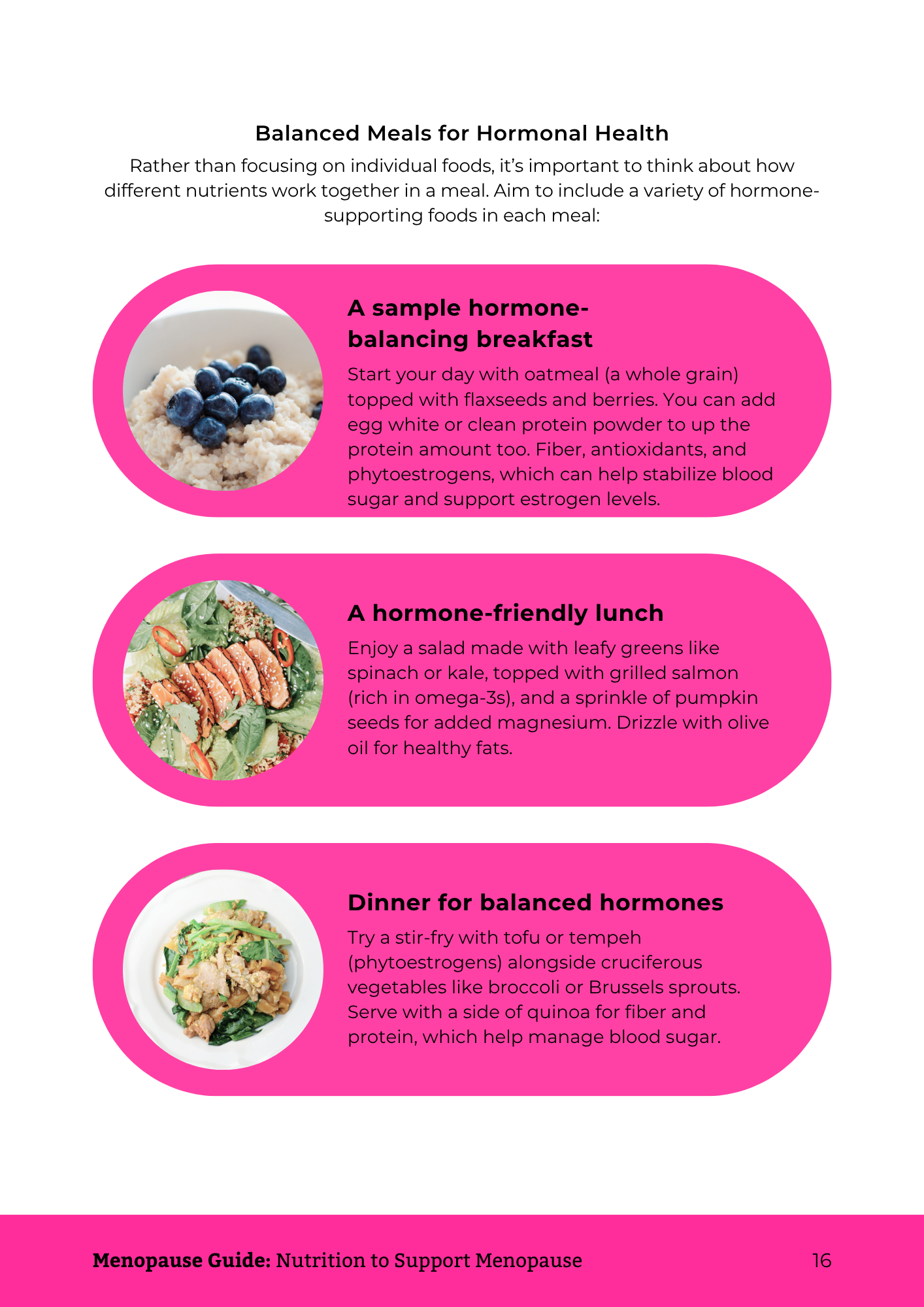 Balanced Meals for Hormonal Health

Rather than focusing on individual foods, it's important to think about how different nutrients work together in a meal. Aim to include a variety of hormone-supporting foods in each meal:

A sample hormone-balancing breakfast

Start your day with oatmeal (a whole grain) topped with flaxseeds and berries. You can add egg white or clean protein powder to up the protein amount too. Fiber, antioxidants, and phytoestrogens, which can help stabilize blood sugar and support estrogen levels.

A hormone-friendly lunch

Enjoy a salad made with leafy greens like spinach or kale, topped with grilled salmon (rich in omega-3s), and a sprinkle of pumpkin seeds for added magnesium. Drizzle with olive oil for healthy fats.

Dinner for balanced hormones

Try a stir-fry with tofu or tempeh (phytoestrogens) alongside cruciferous vegetables like broccoli or Brussels sprouts. Serve with a side of quinoa for fiber and protein, which help manage blood sugar.

Menopause Guide: Nutrition to Support Menopause

16